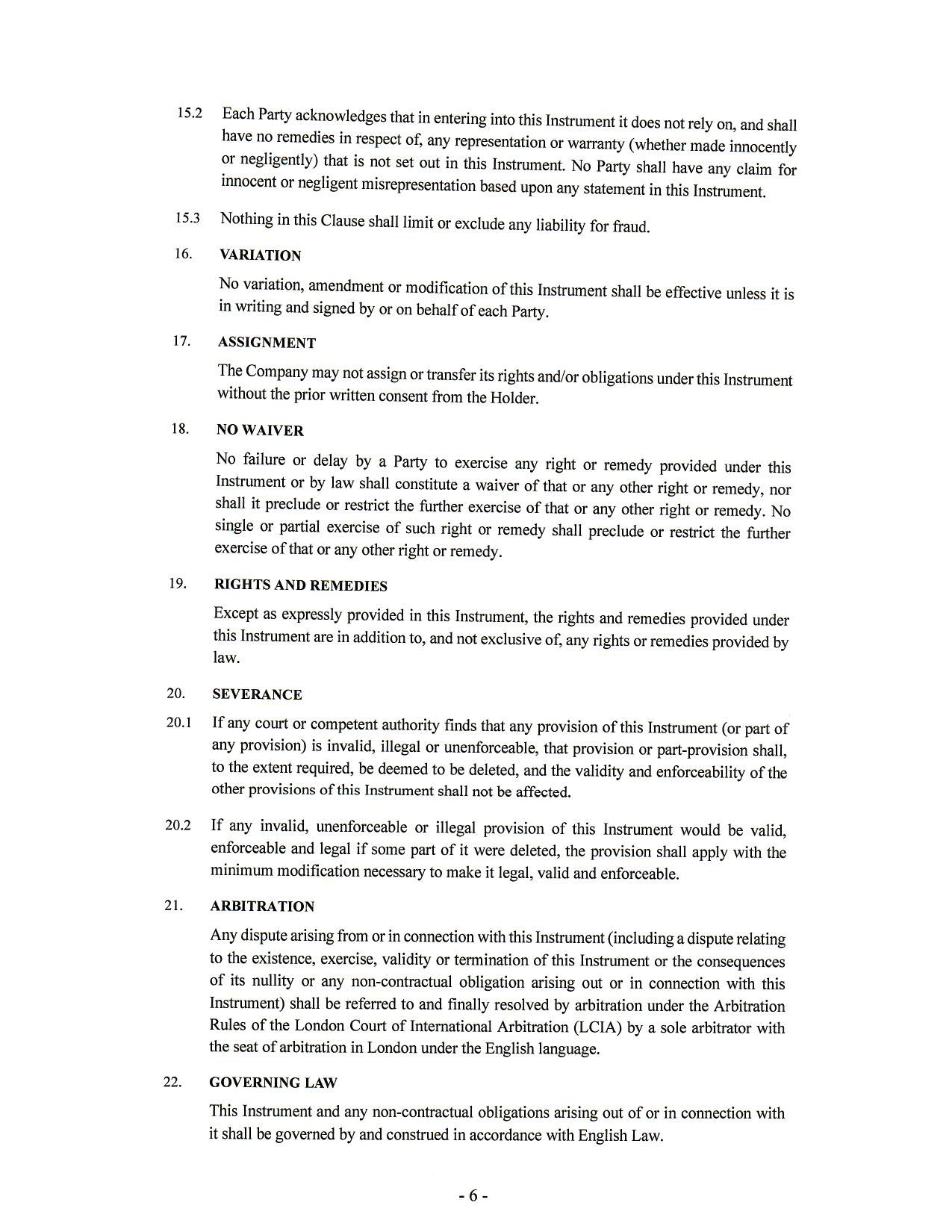 15.2 Each Party acknowledges that in entering into this Instrument it does not rely on, and shall have no remedies in respect of, any representation or warranty (whether made innocently or negligently) that is not set out in this Instrument. No Party shall have any claim for innocent or negligent misrepresentation based upon any statement in this Instrument.

15.3 Nothing in this Clause shall limit or exclude any liability for fraud.

16. VARIATION

No variation, amendment or modification of this Instrument shall be effective unless it is in writing and signed by or on behalf of each Party.

17. ASSIGNMENT

The Company may not assign or transfer its rights and/or obligations under this Instrument without the prior written consent from the Holder.

18. NO WAIVER

No failure or delay by a Party to exercise any right or remedy provided under this Instrument or by law shall constitute a waiver of that or any other right or remedy, nor shall it preclude or restrict the further exercise of that or any other right or remedy. No single or partial exercise of such right or remedy shall preclude or restrict the further exercise of that or any other right or remedy.

19. RIGHTS AND REMEDIES

Except as expressly provided in this Instrument, the rights and remedies provided under this Instrument are in addition to, and not exclusive of, any rights or remedies provided by law.

20. SEVERANCE

20.1 If any court or competent authority finds that any provision of this Instrument (or part of any provision) is invalid, illegal or unenforceable, that provision or part-provision shall, to the extent required, be deemed to be deleted, and the validity and enforceability of the other provisions of this Instrument shall not be affected.

20.2 If any invalid, unenforceable or illegal provision of this Instrument would be valid, enforceable and legal if some part of it were deleted, the provision shall apply with the minimum modification necessary to make it legal, valid and enforceable.

21. ARBITRATION

Any dispute arising from or in connection with this Instrument (including a dispute relating to the existence, exercise, validity or termination of this Instrument or the consequences of its nullity or any non-contractual obligation arising out or in connection with this Instrument) shall be referred to and finally resolved by arbitration under the Arbitration Rules of the London Court of International Arbitration (LCIA) by a sole arbitrator with the seat of arbitration in London under the English language.

22. GOVERNING LAW

This Instrument and any non-contractual obligations arising out of or in connection with it shall be governed by and construed in accordance with English Law.

- 6 -